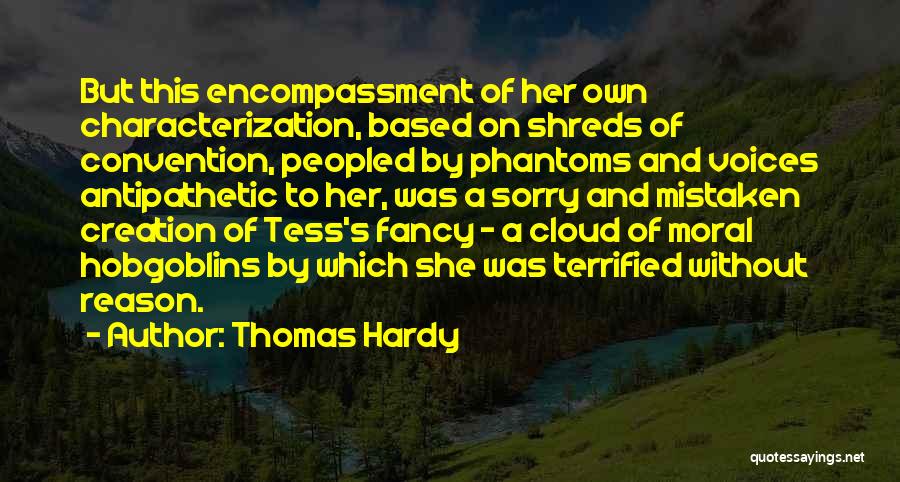 But this encompassment of her own characterization, based on shreds of convention, peopled by phantoms and voices antipathetic to her, was a sorry and mistaken creation of Tess's fancy - a cloud of moral hobgoblins by which she was terrified without reason.

- Author: Thomas Hardy

quotessayings.net